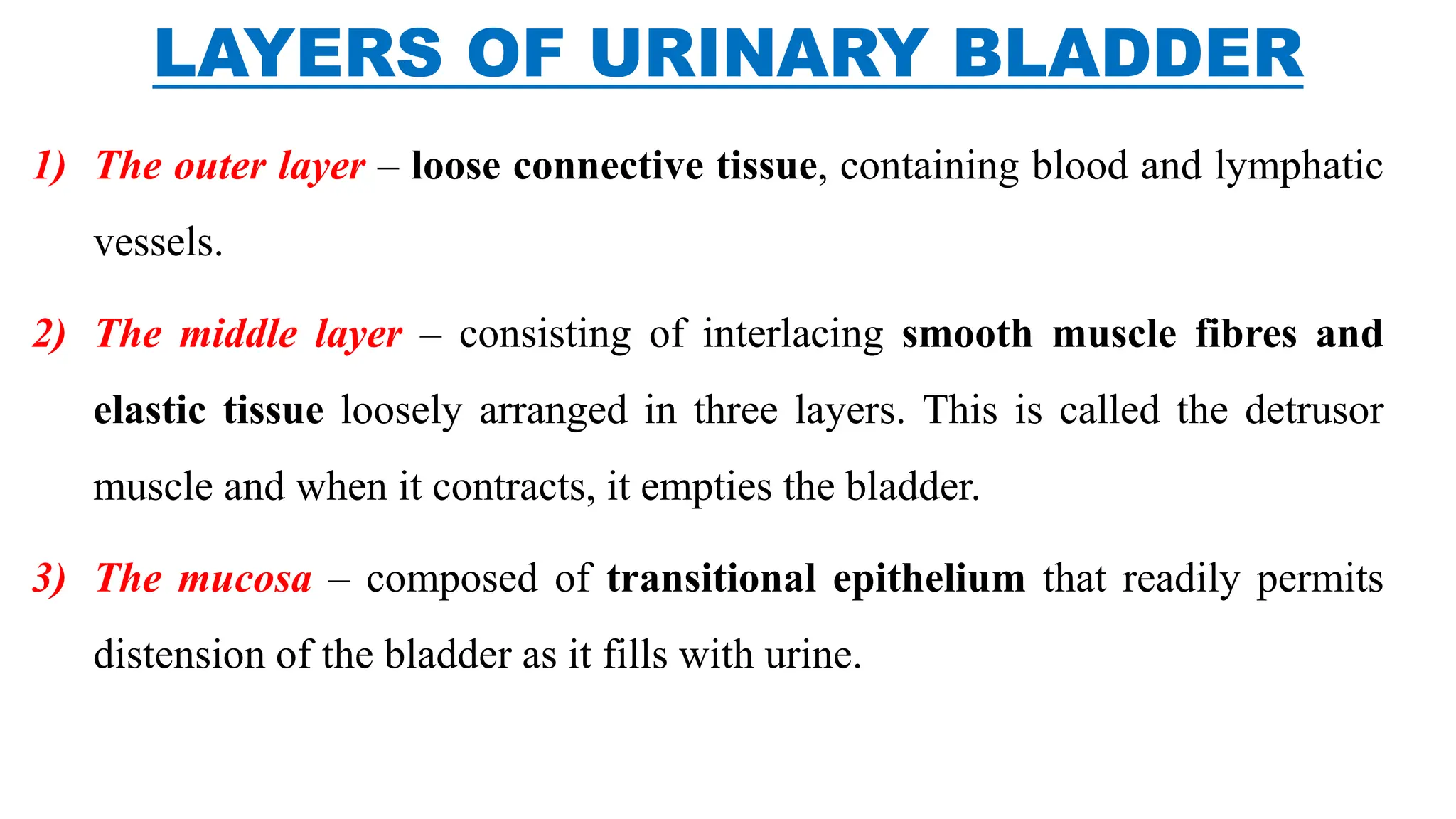 LAYERS OF URINARY BLADDER

1) The outer layer – loose connective tissue, containing blood and lymphatic vessels.

2) The middle layer – consisting of interlacing smooth muscle fibres and elastic tissue loosely arranged in three layers. This is called the detrusor muscle and when it contracts, it empties the bladder.

3) The mucosa – composed of transitional epithelium that readily permits distension of the bladder as it fills with urine.